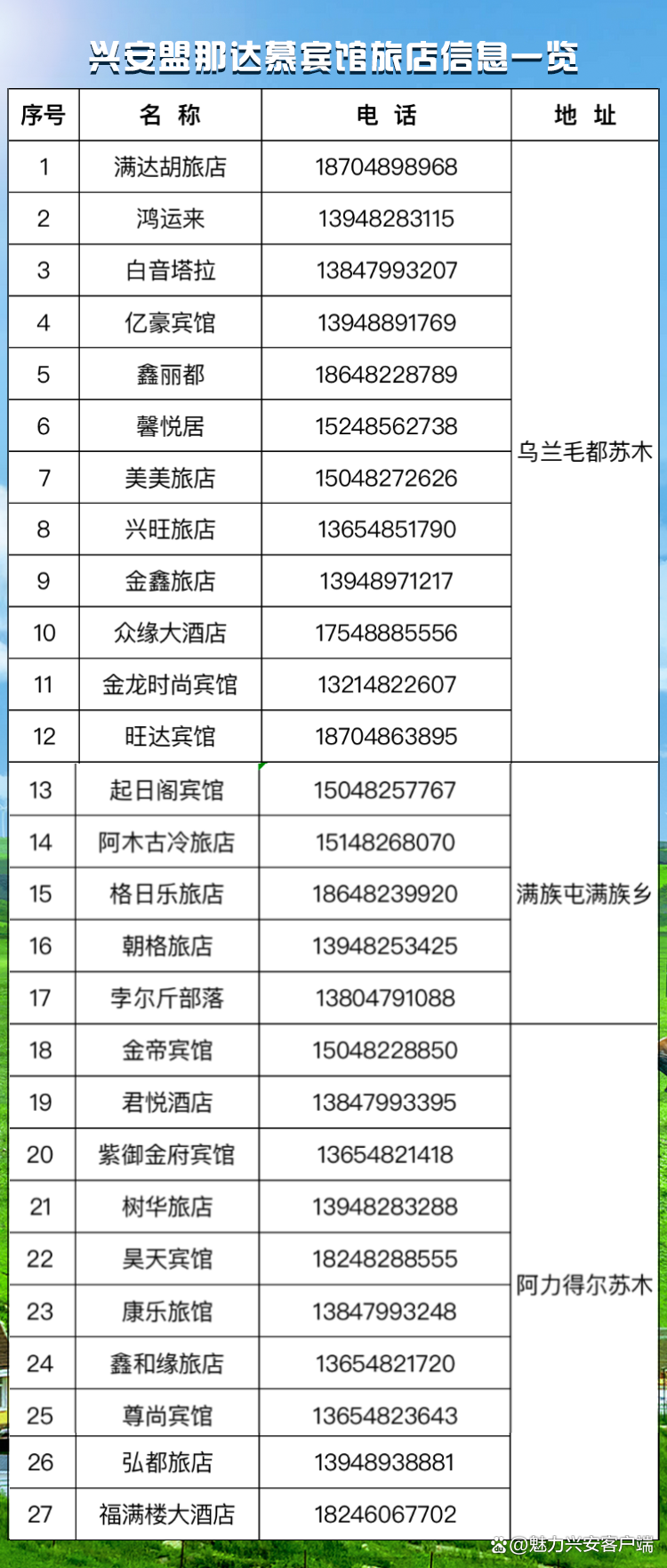 兴安盟那达慕宾馆旅店信息一览

| 序号 | 名 称 | 电 话 | 地 址 |
|---|---|---|---|
| 1 | 满达胡旅店 | 18704898968 | 乌兰毛都苏木 |
| 2 | 鸿运来 | 13948283115 | |
| 3 | 白音塔拉 | 13847993207 | |
| 4 | 亿豪宾馆 | 13948891769 | |
| 5 | 鑫丽都 | 18648228789 | |
| 6 | 馨悦居 | 15248562738 | |
| 7 | 美美旅店 | 15048272626 | |
| 8 | 兴旺旅店 | 13654851790 | |
| 9 | 金鑫旅店 | 13948971217 | |
| 10 | 众缘大酒店 | 17548885556 | |
| 11 | 金龙时尚宾馆 | 13214822607 | |
| 12 | 旺达宾馆 | 18704863895 | |
| 13 | 起日阁宾馆 | 15048257767 | 满族屯满族乡 |
| 14 | 阿木古冷旅店 | 15148268070 | |
| 15 | 格日乐旅店 | 18648239920 | |
| 16 | 朝格旅店 | 13948253425 | |
| 17 | 孛尔斤部落 | 13804791088 | |
| 18 | 金帝宾馆 | 15048228850 | 阿力得尔苏木 |
| 19 | 君悦酒店 | 13847993395 | |
| 20 | 紫御金府宾馆 | 13654821418 | |
| 21 | 树华旅店 | 13948283288 | |
| 22 | 昊天宾馆 | 18248288555 | |
| 23 | 康乐旅馆 | 13847993248 | |
| 24 | 鑫和缘旅店 | 13654821720 | |
| 25 | 尊尚宾馆 | 13654823643 | |
| 26 | 弘都旅店 | 13948938881 | |
| 27 | 福满楼大酒店 | 18246067702 | |

@魅力兴安客户端